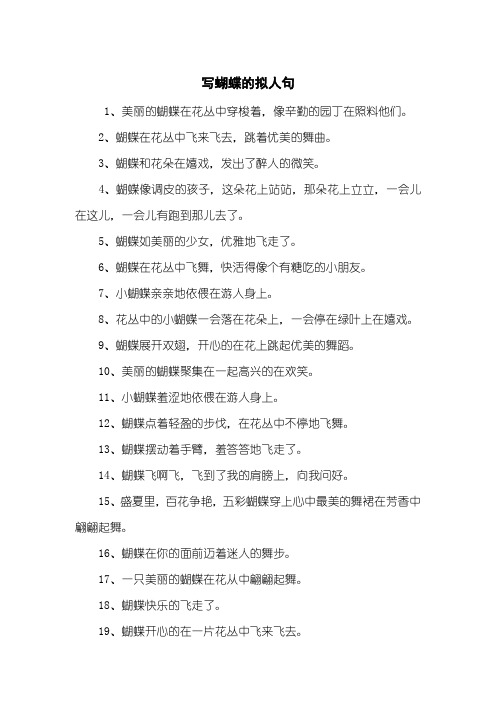 写蝴蝶的拟人句

1、美丽的蝴蝶在花丛中穿梭着，像辛勤的园丁在照料他们。

2、蝴蝶在花丛中飞来飞去，跳着优美的舞曲。

3、蝴蝶和花朵在嬉戏，发出了醉人的微笑。

4、蝴蝶像调皮的孩子，这朵花上站站，那朵花上立立，一会儿在这儿，一会儿有跑到那儿去了。

5、蝴蝶如美丽的少女，优雅地飞走了。

6、蝴蝶在花丛中飞舞，快活得像个有糖吃的小朋友。

7、小蝴蝶亲亲地依偎在游人身上。

8、花丛中的小蝴蝶一会落在花朵上，一会停在绿叶上在嬉戏。

9、蝴蝶展开双翅，开心的在花上跳起优美的舞蹈。

10、美丽的蝴蝶聚集在一起高兴的在欢笑。

11、小蝴蝶羞涩地依偎在游人身上。

12、蝴蝶点着轻盈的步伐，在花丛中不停地飞舞。

13、蝴蝶摆动着手臂，羞答答地飞走了。

14、蝴蝶飞啊飞，飞到了我的肩膀上，向我问好。

15、盛夏里，百花争艳，五彩蝴蝶穿上心中最美的舞裙在芳香中翩翩起舞。

16、蝴蝶在你的面前迈着迷人的舞步。

17、一只美丽的蝴蝶在花从中翩翩起舞。

18、蝴蝶快乐的飞走了。

19、蝴蝶开心的在一片花丛中飞来飞去。